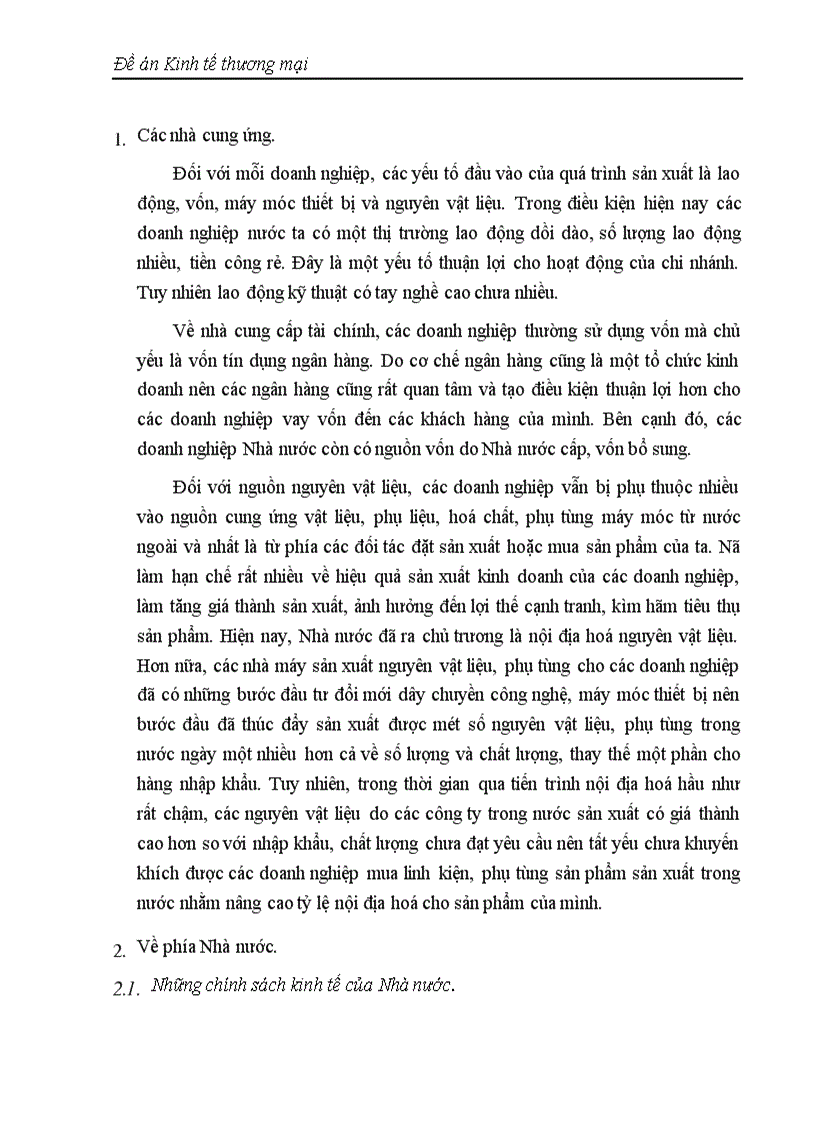 Đề án Kinh tế thương mại

1. Các nhà cung ứng.

Đối với mỗi doanh nghiệp, các yếu tố đầu vào của quá trình sản xuất là lao động, vốn, máy móc thiết bị và nguyên vật liệu. Trong điều kiện hiện nay các doanh nghiệp nước ta có một thị trường lao động dồi dào, số lượng lao động nhiều, tiền công rẻ. Đây là một yếu tố thuận lợi cho hoạt động của chi nhánh. Tuy nhiên lao động kỹ thuật có tay nghề cao chưa nhiều.

Về nhà cung cấp tài chính, các doanh nghiệp thường sử dụng vốn mà chủ yếu là vốn tín dụng ngân hàng. Do cơ chế ngân hàng cũng là một tổ chức kinh doanh nên các ngân hàng cũng rất quan tâm và tạo điều kiện thuận lợi hơn cho các doanh nghiệp vay vốn đến các khách hàng của mình. Bên cạnh đó, các doanh nghiệp Nhà nước còn có nguồn vốn do Nhà nước cấp, vốn bổ sung.

Đối với nguồn nguyên vật liệu, các doanh nghiệp vẫn bị phụ thuộc nhiều vào nguồn cung ứng vật liệu, phụ liệu, hoá chất, phụ tùng máy móc từ nước ngoài và nhất là từ phía các đối tác đặt sản xuất hoặc mua sản phẩm của ta. Nã làm hạn chế rất nhiều về hiệu quả sản xuất kinh doanh của các doanh nghiệp, làm tăng giá thành sản xuất, ảnh hưởng đến lợi thế cạnh tranh, kìm hãm tiêu thụ sản phẩm. Hiện nay, Nhà nước đã ra chủ trương là nội địa hoá nguyên vật liệu. Hơn nữa, các nhà máy sản xuất nguyên vật liệu, phụ tùng cho các doanh nghiệp đã có những bước đầu tư đổi mới dây chuyền công nghệ, máy móc thiết bị nên bước đầu đã thúc đẩy sản xuất được mét số nguyên vật liệu, phụ tùng trong nước ngày một nhiều hơn cả về số lượng và chất lượng, thay thế một phần cho hàng nhập khẩu. Tuy nhiên, trong thời gian qua tiến trình nội địa hoá hầu như rất chậm, các nguyên vật liệu do các công ty trong nước sản xuất có giá thành cao hơn so với nhập khẩu, chất lượng chưa đạt yêu cầu nên tất yếu chưa khuyến khích được các doanh nghiệp mua linh kiện, phụ tùng sản phẩm sản xuất trong nước nhằm nâng cao tỷ lệ nội địa hoá cho sản phẩm của mình.

2. Về phía Nhà nước.

2.1. Những chính sách kinh tế của Nhà nước.